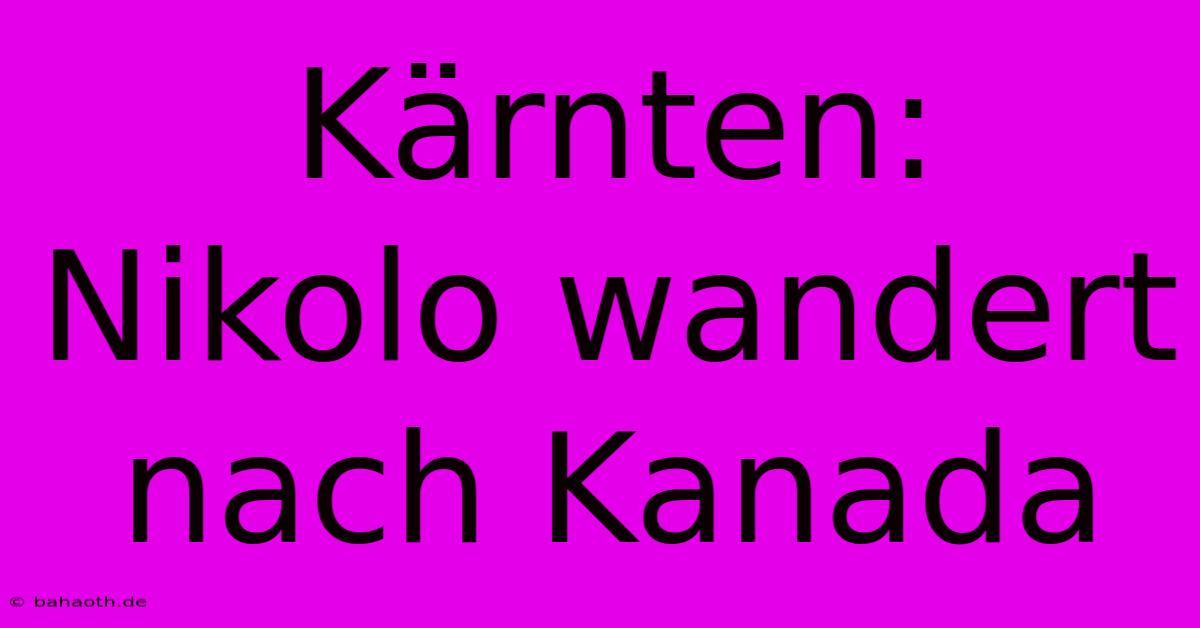 Kärnten: Nikolo wandert nach Kanada

© bahaoth.de